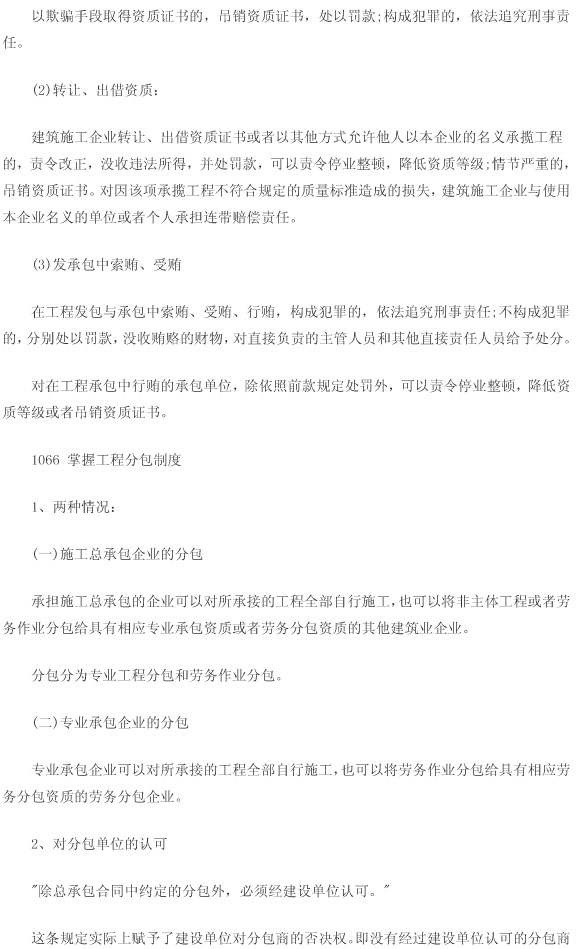 以欺骗手段取得资质证书的，吊销资质证书，处以罚款;构成犯罪的，依法追究刑事责任。

(2)转让、出借资质:

建筑施工企业转让、出借资质证书或者以其他方式允许他人以本企业的名义承揽工程的，责令改正，没收违法所得，并处罚款，可以责令停业整顿，降低资质等级;情节严重的，吊销资质证书。对因该项承揽工程不符合规定的质量标准造成的损失，建筑施工企业与使用本企业名义的单位或者个人承担连带赔偿责任。

(3)发承包中索贿、受贿

在工程发包与承包中索贿、受贿、行贿，构成犯罪的，依法追究刑事责任;不构成犯罪的，分别处以罚款，没收贿赂的财物，对直接负责的主管人员和其他直接责任人员给予处分。

对在工程承包中行贿的承包单位，除依照前款规定处罚外，可以责令停业整顿，降低资质等级或者吊销资质证书。

1066 掌握工程分包制度

1、两种情况:

(一)施工总承包企业的分包

承担施工总承包的企业可以对所承接的工程全部自行施工，也可以将非主体工程或者劳务作业分包给具有相应专业承包资质或者劳务分包资质的其他建筑业企业。

分包分为专业工程分包和劳务作业分包。

(二)专业承包企业的分包

专业承包企业可以对所承接的工程全部自行施工，也可以将劳务作业分包给具有相应劳务分包资质的劳务分包企业。

2、对分包单位的认可

"除总承包合同中约定的分包外，必须经建设单位认可。"

这条规定实际上赋予了建设单位对分包商的否决权。即没有经过建设单位认可的分包商